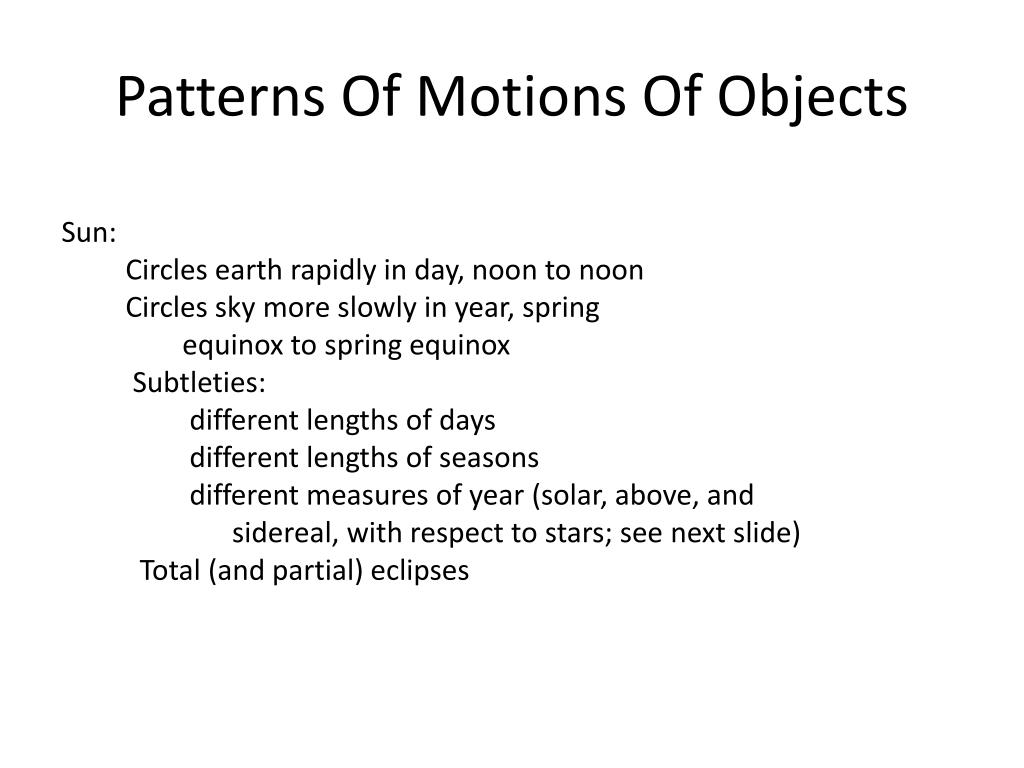 Patterns Of Motions Of Objects

Sun:
Circles earth rapidly in day, noon to noon
Circles sky more slowly in year, spring equinox to spring equinox
Subtleties:
different lengths of days
different lengths of seasons
different measures of year (solar, above, and sidereal, with respect to stars; see next slide)
Total (and partial) eclipses